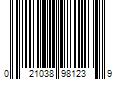 0 21038 98123 9